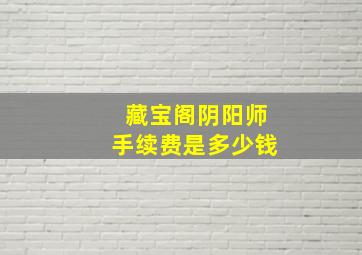 藏宝阁阴阳师
手续费是多少钱